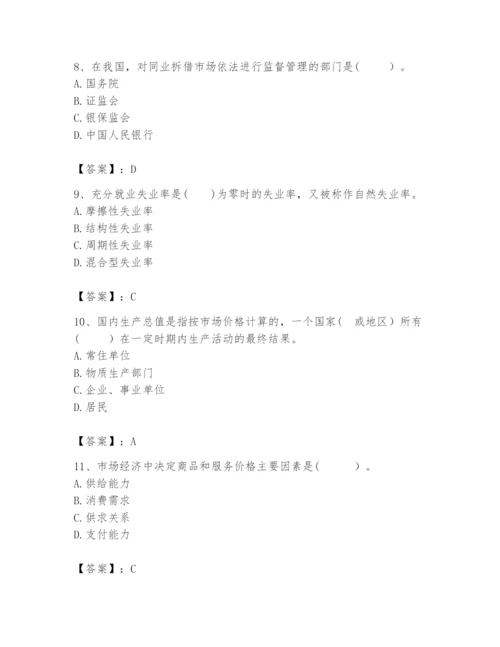 8、在我国，对同业拆借市场依法进行监督管理的部门是(　　)。
A. 国务院
B. 证监会
C. 银保监会
D. 中国人民银行

【答案】：D

9、充分就业失业率是(　　)为零时的失业率，又被称作自然失业率。
A. 摩擦性失业率
B. 结构性失业率
C. 周期性失业率
D. 混合型失业率

【答案】：C

10、国内生产总值是指按市场价格计算的，一个国家(　或地区）所有(　　)在一定时期内生产活动的最终结果。
A. 常住单位
B. 物质生产部门
C. 企业、事业单位
D. 居民

【答案】：A

11、市场经济中决定商品和服务价格主要因素是(　　)。
A. 供给能力
B. 消费需求
C. 供求关系
D. 支付能力

【答案】：C